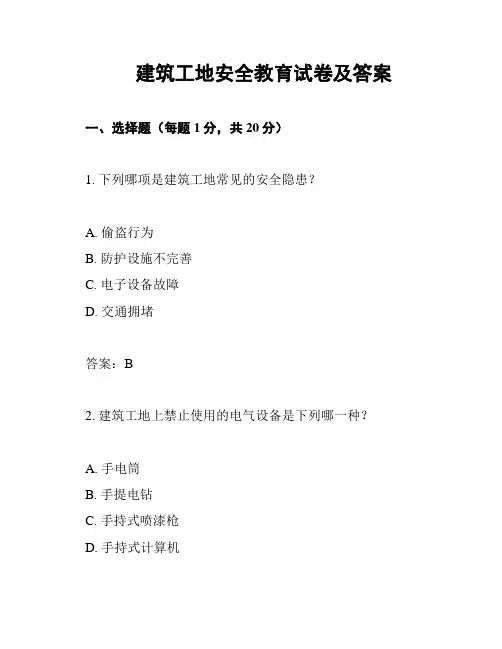 建筑工地安全教育试卷及答案

一、选择题（每题 1 分，共 20 分）

1. 下列哪项是建筑工地常见的安全隐患？

A. 偷盗行为
B. 防护设施不完善
C. 电子设备故障
D. 交通拥堵

答案：B

2. 建筑工地上禁止使用的电气设备是下列哪一种？

A. 手电筒
B. 手提电钻
C. 手持式喷漆枪
D. 手持式计算机